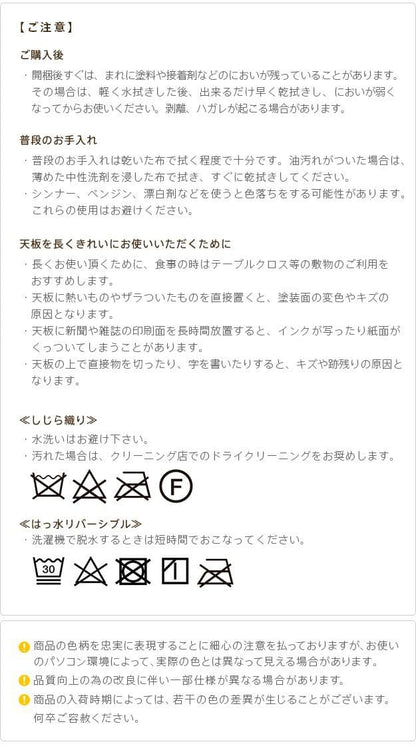 【ご注意】

ご購入後

・開梱後すぐは、まれに塗料や接着剤などのにおいが残っていることがあります。その場合は、軽く水拭きした後、出来るだけ早く乾拭きし、においが弱くなってからお使いください。剥離、ハガレが起こる場合があります。

普段のお手入れ

・普段のお手入れは乾いた布で拭く程度で十分です。油汚れがついた場合は、薄めた中性洗剤を浸した布で拭き、すぐに乾拭きしてください。
・シンナー、ベンジン、漂白剤などを使うと色落ちをする可能性があります。これらの使用はお避けください。

天板を長くきれいにお使いいただくために

・長くお使い頂くために、食事の時はテーブルクロス等の敷物のご利用をおすすめします。
・天板に熱いものやザラついたものを直接置くと、塗装面の変色やキズの原因となります。
・天板に新聞や雑誌の印刷面を長時間放置すると、インクが写ったり紙面がくっついてしまうことがあります。
・天板の上で直接物を切ったり、字を書いたりすると、キズや跡残りの原因となります。

≪しじら織り≫

・水洗いはお避け下さい。
・汚れた場合は、クリーニング店でのドライクリーニングをお奨めします。

F

≪はっ水リバーシブル≫

・洗濯機で脱水するときは短時間でおこなってください。

30

商品の色柄を忠実に表現することに細心の注意を払っておりますが、お使いのパソコン環境によって、実際の色とは異なって見える場合があります。
品質向上の為の改良に伴い一部仕様が異なる場合があります。
商品の入荷時期によっては、若干の色の差異が生じることがございます。何卒ご容赦ください。